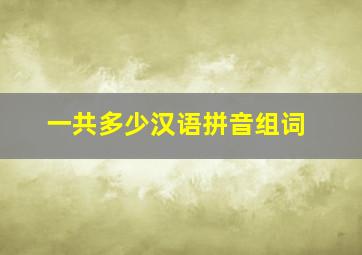 一共多少汉语拼音组词